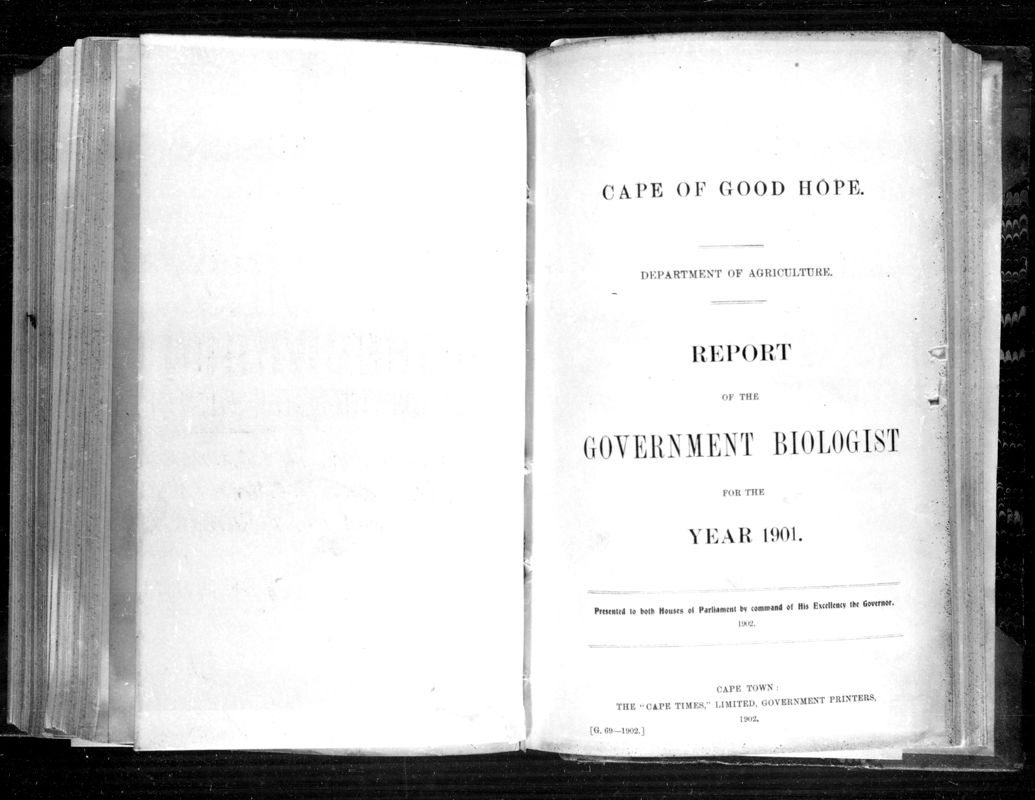 CAPE OF GOOD HOPE.

DEPARTMENT OF AGRICULTURE.

REPORT

OF THE

GOVERNMENT BIOLOGIST

FOR THE

YEAR 1901.

Presented to both Houses of Parliament by command of His Excellency the Governor.
1902.

CAPE TOWN:
THE "CAPE TIMES," LIMITED, GOVERNMENT PRINTERS,
1902.

[G. 69—1902.]